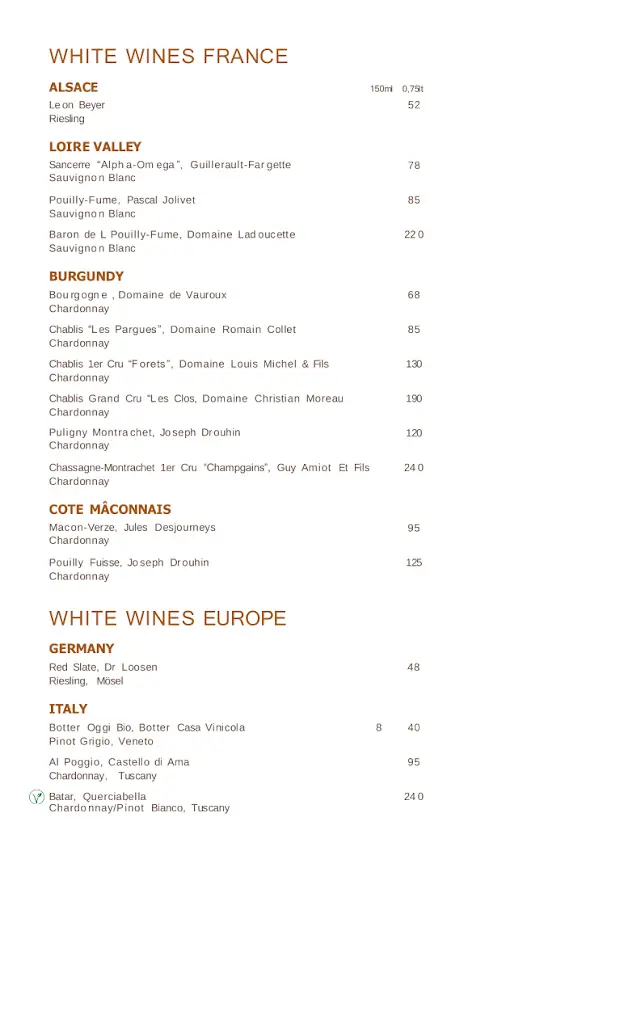 WHITE WINES FRANCE

ALSACE 150ml 0,75lt
Leon Beyer 52
Riesling

LOIRE VALLEY
Sancerre "Alpha-Omega", Guillerault-Fargette 78
Sauvignon Blanc

Pouilly-Fume, Pascal Jolivet 85
Sauvignon Blanc

Baron de L Pouilly-Fume, Domaine Ladoucette 220
Sauvignon Blanc

BURGUNDY
Bourgogne , Domaine de Vauroux 68
Chardonnay

Chablis "Les Pargues", Domaine Romain Collet 85
Chardonnay

Chablis 1er Cru "Forets", Domaine Louis Michel & Fils 130
Chardonnay

Chablis Grand Cru "Les Clos, Domaine Christian Moreau 190
Chardonnay

Puligny Montrachet, Joseph Drouhin 120
Chardonnay

Chassagne-Montrachet 1er Cru "Champgains", Guy Amiot Et Fils 240
Chardonnay

COTE MÂCONNAIS
Macon-Verze, Jules Desjourneys 95
Chardonnay

Pouilly Fuisse, Joseph Drouhin 125
Chardonnay

WHITE WINES EUROPE

GERMANY
Red Slate, Dr Loosen 48
Riesling, Mösel

ITALY
Botter Oggi Bio, Botter Casa Vinicola 8 40
Pinot Grigio, Veneto

Al Poggio, Castello di Ama 95
Chardonnay, Tuscany

Batar, Querciabella 240
Chardonnay/Pinot Bianco, Tuscany